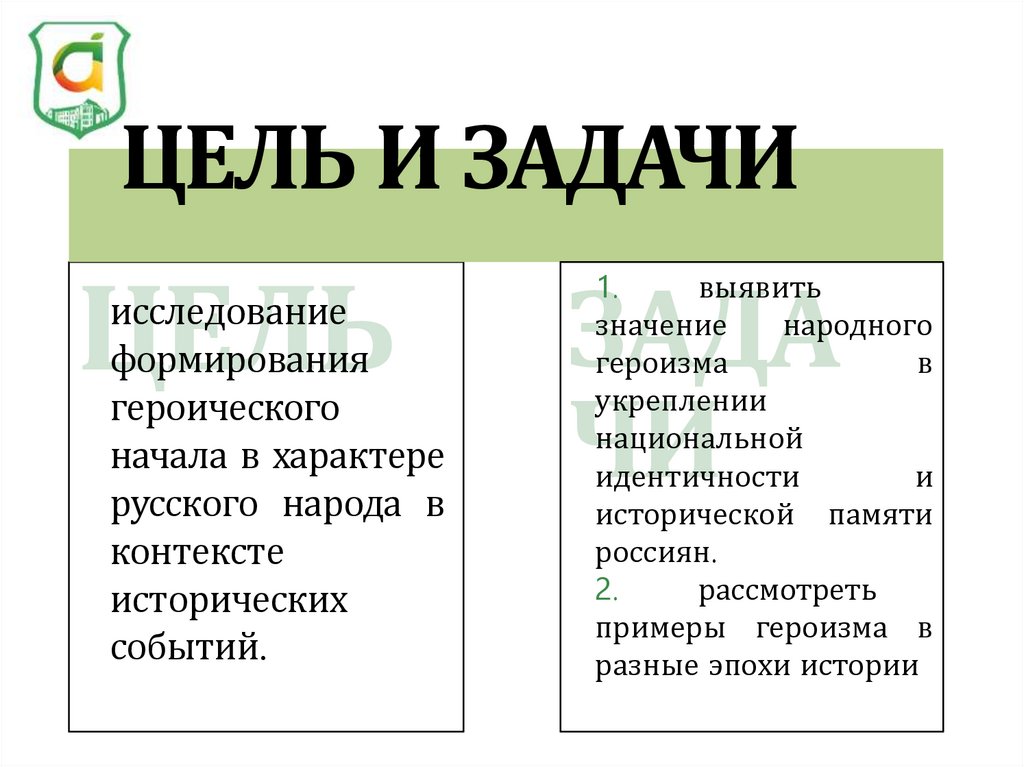 ЦЕЛЬ И ЗАДАЧИ

ЦЕЛЬ

исследование формирования героического начала в характере русского народа в контексте исторических событий.

ЗАДАЧИ

1. выявить значение народного героизма в укреплении национальной идентичности и исторической памяти россиян.
2. рассмотреть примеры героизма в разные эпохи истории